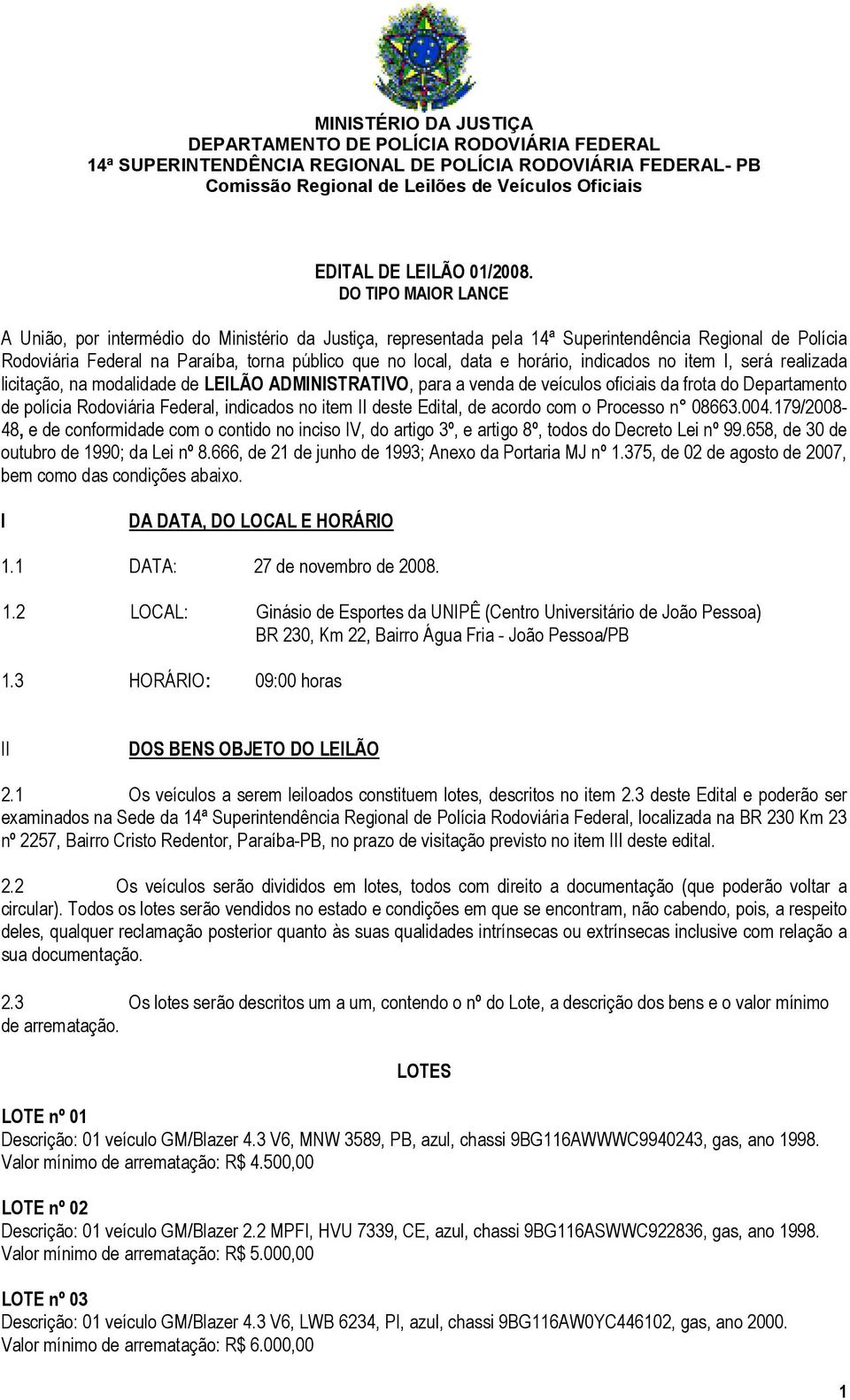 MINISTÉRIO DA JUSTIÇA
DEPARTAMENTO DE POLÍCIA RODOVIÁRIA FEDERAL
14ª SUPERINTENDÊNCIA REGIONAL DE POLÍCIA RODOVIÁRIA FEDERAL- PB
Comissão Regional de Leilões de Veículos Oficiais

EDITAL DE LEILÃO 01/2008.
DO TIPO MAIOR LANCE

A União, por intermédio do Ministério da Justiça, representada pela 14ª Superintendência Regional de Polícia Rodoviária Federal na Paraíba, torna público que no local, data e horário, indicados no item I, será realizada licitação, na modalidade de LEILÃO ADMINISTRATIVO, para a venda de veículos oficiais da frota do Departamento de polícia Rodoviária Federal, indicados no item II deste Edital, de acordo com o Processo n° 08663.004.179/2008-48, e de conformidade com o contido no inciso IV, do artigo 3º, e artigo 8º, todos do Decreto Lei nº 99.658, de 30 de outubro de 1990; da Lei nº 8.666, de 21 de junho de 1993; Anexo da Portaria MJ nº 1.375, de 02 de agosto de 2007, bem como das condições abaixo.

I DA DATA, DO LOCAL E HORÁRIO

1.1 DATA: 27 de novembro de 2008.

1.2 LOCAL: Ginásio de Esportes da UNIPÊ (Centro Universitário de João Pessoa) BR 230, Km 22, Bairro Água Fria - João Pessoa/PB

1.3 HORÁRIO: 09:00 horas

II DOS BENS OBJETO DO LEILÃO

2.1 Os veículos a serem leiloados constituem lotes, descritos no item 2.3 deste Edital e poderão ser examinados na Sede da 14ª Superintendência Regional de Polícia Rodoviária Federal, localizada na BR 230 Km 23 nº 2257, Bairro Cristo Redentor, Paraiba-PB, no prazo de visitação previsto no item III deste edital.

2.2 Os veículos serão divididos em lotes, todos com direito a documentação (que poderão voltar a circular). Todos os lotes serão vendidos no estado e condições em que se encontram, não cabendo, pois, a respeito deles, qualquer reclamação posterior quanto às suas qualidades intrínsecas ou extrínsecas inclusive com relação a sua documentação.

2.3 Os lotes serão descritos um a um, contendo o nº do Lote, a descrição dos bens e o valor mínimo de arrematação.

LOTES

LOTE nº 01
Descrição: 01 veículo GM/Blazer 4.3 V6, MNW 3589, PB, azul, chassi 9BG116AWWWC9940243, gas, ano 1998.
Valor mínimo de arrematação: R$ 4.500,00

LOTE nº 02
Descrição: 01 veículo GM/Blazer 2.2 MPFI, HVU 7339, CE, azul, chassi 9BG116ASWWC922836, gas, ano 1998.
Valor mínimo de arrematação: R$ 5.000,00

LOTE nº 03
Descrição: 01 veículo GM/Blazer 4.3 V6, LWB 6234, PI, azul, chassi 9BG116AW0YC446102, gas, ano 2000.
Valor mínimo de arrematação: R$ 6.000,00

1